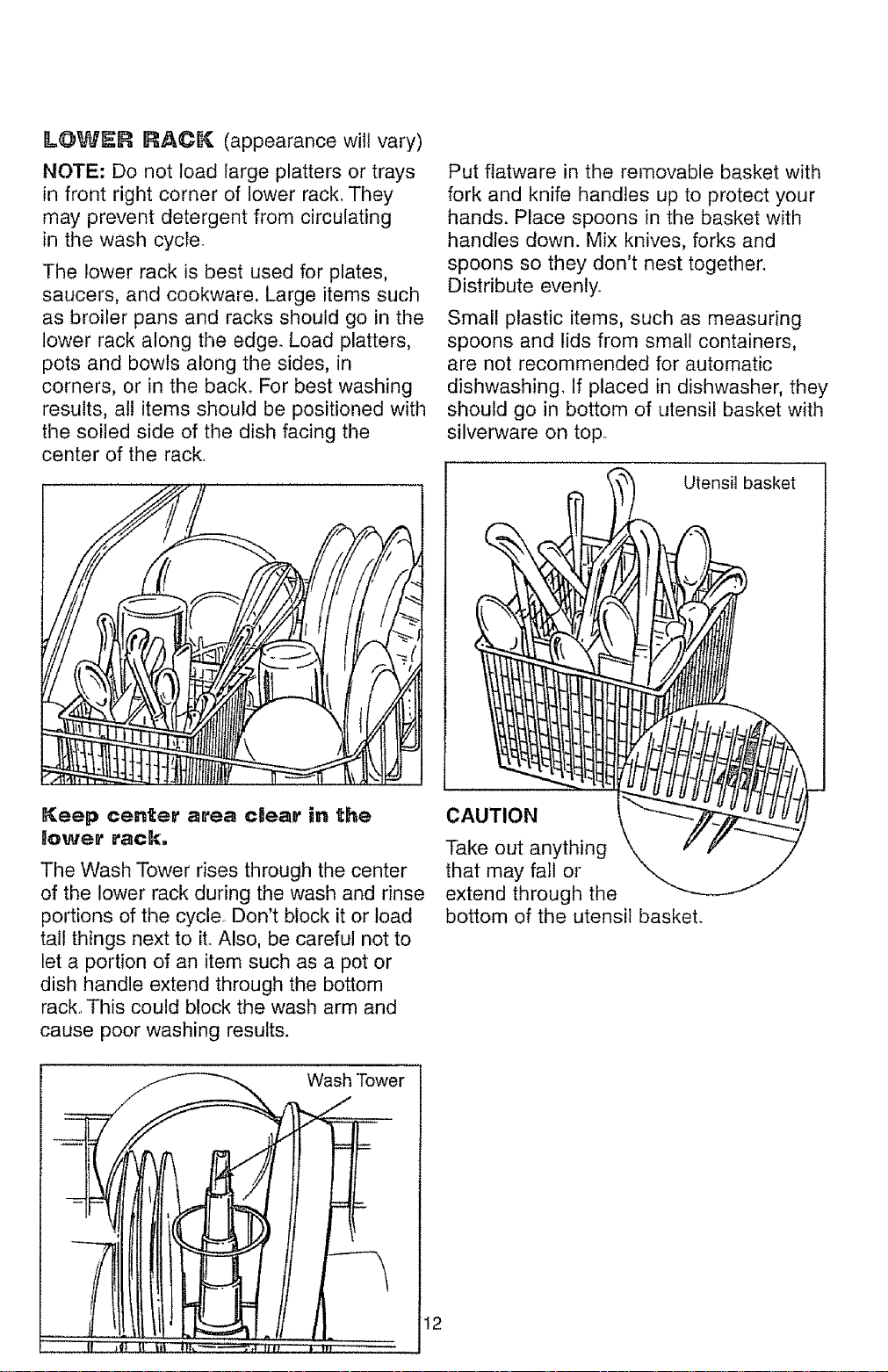 LOWER RACK (appearance will vary)

NOTE: Do not load large platters or trays in front right corner of lower rack. They may prevent detergent from circulating in the wash cycle.

The lower rack is best used for plates, saucers, and cookware. Large items such as broiler pans and racks should go in the lower rack along the edge. Load platters, pots and bowls along the sides, in corners, or in the back. For best washing results, all items should be positioned with the soiled side of the dish facing the center of the rack.

Keep center area clear in the lower rack.

The Wash Tower rises through the center of the lower rack during the wash and rinse portions of the cycle. Don't block it or load tall things next to it. Also, be careful not to let a portion of an item such as a pot or dish handle extend through the bottom rack. This could block the wash arm and cause poor washing results.

Wash Tower

Put flatware in the removable basket with fork and knife handles up to protect your hands. Place spoons in the basket with handles down. Mix knives, forks and spoons so they don't nest together. Distribute evenly.

Small plastic items, such as measuring spoons and lids from small containers, are not recommended for automatic dishwashing. If placed in dishwasher, they should go in bottom of utensil basket with silverware on top.

Utensil basket

CAUTION

Take out anything that may fall or extend through the bottom of the utensil basket.

12